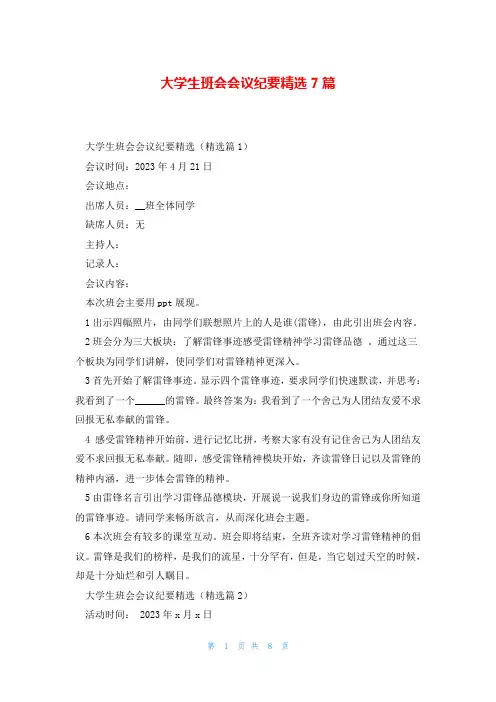 大学生班会会议纪要精选 7 篇

大学生班会会议纪要精选（精选篇 1）

会议时间：2023 年 4 月 21 日

会议地点：

出席人员：__班全体同学

缺席人员：无

主持人：

记录人：

会议内容：

本次班会主要用 ppt 展现。

1 出示四幅照片，由同学们联想照片上的人是谁(雷锋)，由此引出班会内容。

2 班会分为三大板块：了解雷锋事迹感受雷锋精神学习雷锋品德 。通过这三个板块为同学们讲解，使同学们对雷锋精神更深入。

3 首先开始了解雷锋事迹。显示四个雷锋事迹，要求同学们快速默读，并思考：我看到了一个______的雷锋。最终答案为：我看到了一个舍己为人团结友爱不求回报无私奉献的雷锋。

4 感受雷锋精神开始前，进行记忆比拼，考察大家有没有记住舍己为人团结友爱不求回报无私奉献。随即，感受雷锋精神模块开始，齐读雷锋日记以及雷锋的精神内涵，进一步体会雷锋的精神。

5 由雷锋名言引出学习雷锋品德模块，开展说一说我们身边的雷锋或你所知道的雷锋事迹。请同学来畅所欲言，从而深化班会主题。

6 本次班会有较多的课堂互动。班会即将结束，全班齐读对学习雷锋精神的倡议。雷锋是我们的榜样，是我们的流星，十分罕有，但是，当它划过天空的时候，却是十分灿烂和引人瞩目。

大学生班会会议纪要精选（精选篇 2）

活动时间： 2023 年 x 月 x 日

第 1 页 共 8 页